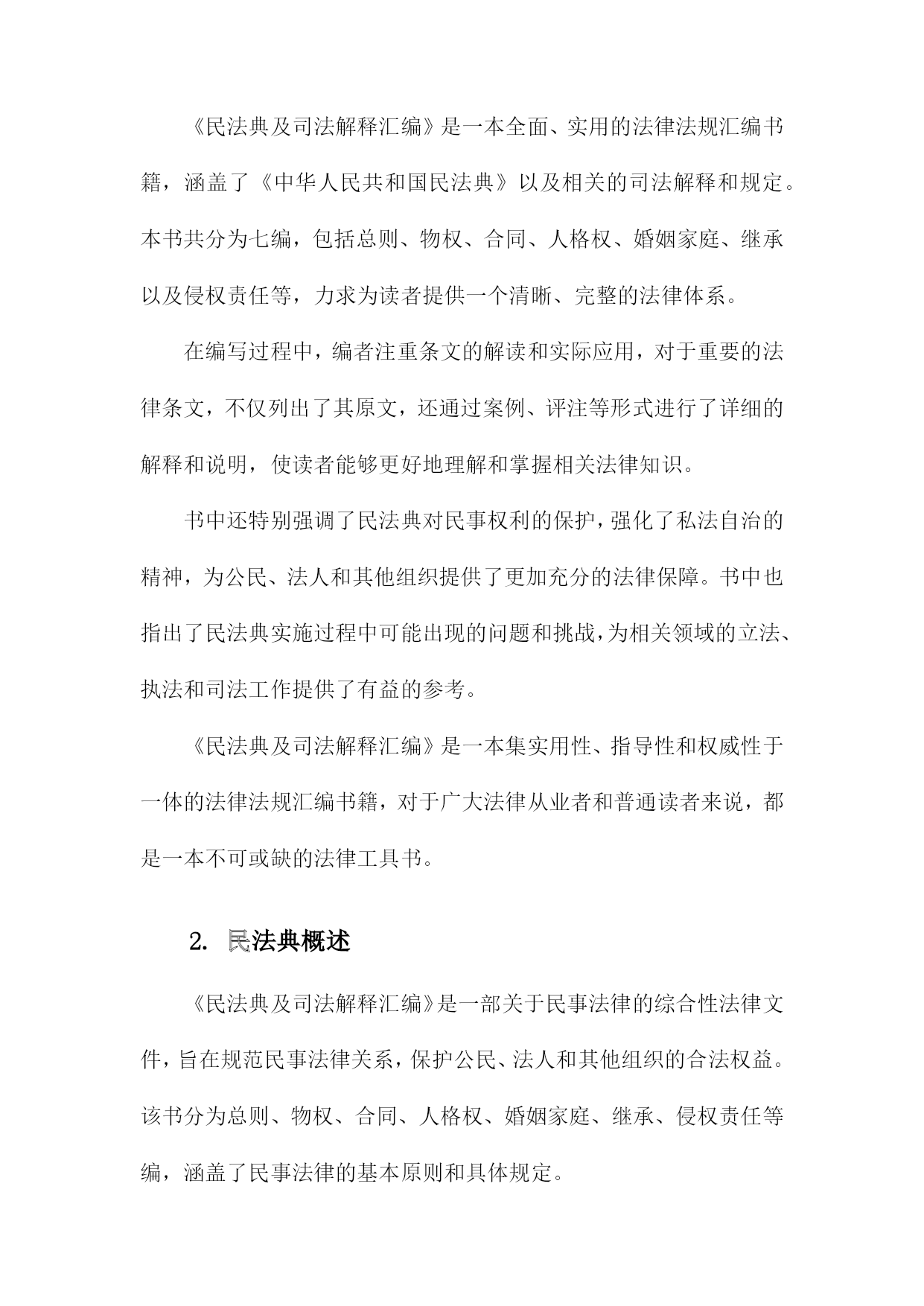 《民法典及司法解释汇编》是一本全面、实用的法律法规汇编书籍，涵盖了《中华人民共和国民法典》以及相关的司法解释和规定。本书共分为七编，包括总则、物权、合同、人格权、婚姻家庭、继承以及侵权责任等，力求为读者提供一个清晰、完整的法律体系。

在编写过程中，编者注重条文的解读和实际应用，对于重要的法律条文，不仅列出了其原文，还通过案例、评注等形式进行了详细的解释和说明，使读者能够更好地理解和掌握相关法律知识。

书中还特别强调了民法典对民事权利的保护，强化了私法自治的精神，为公民、法人和其他组织提供了更加充分的法律保障。书中也指出了民法典实施过程中可能出现的问题和挑战，为相关领域的立法、执法和司法工作提供了有益的参考。

《民法典及司法解释汇编》是一本集实用性、指导性和权威性于一体的法律法规汇编书籍，对于广大法律从业者和普通读者来说，都是一本不可或缺的法律工具书。

2. 民法典概述

《民法典及司法解释汇编》是一部关于民事法律的综合性法律文件，旨在规范民事法律关系，保护公民、法人和其他组织的合法权益。该书分为总则、物权、合同、人格权、婚姻家庭、继承、侵权责任等编，涵盖了民事法律的基本原则和具体规定。